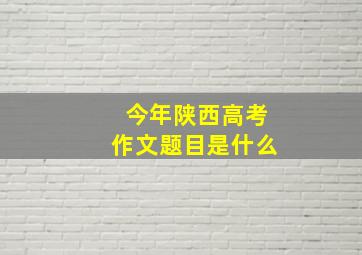 今年陕西高考
作文题目是什么